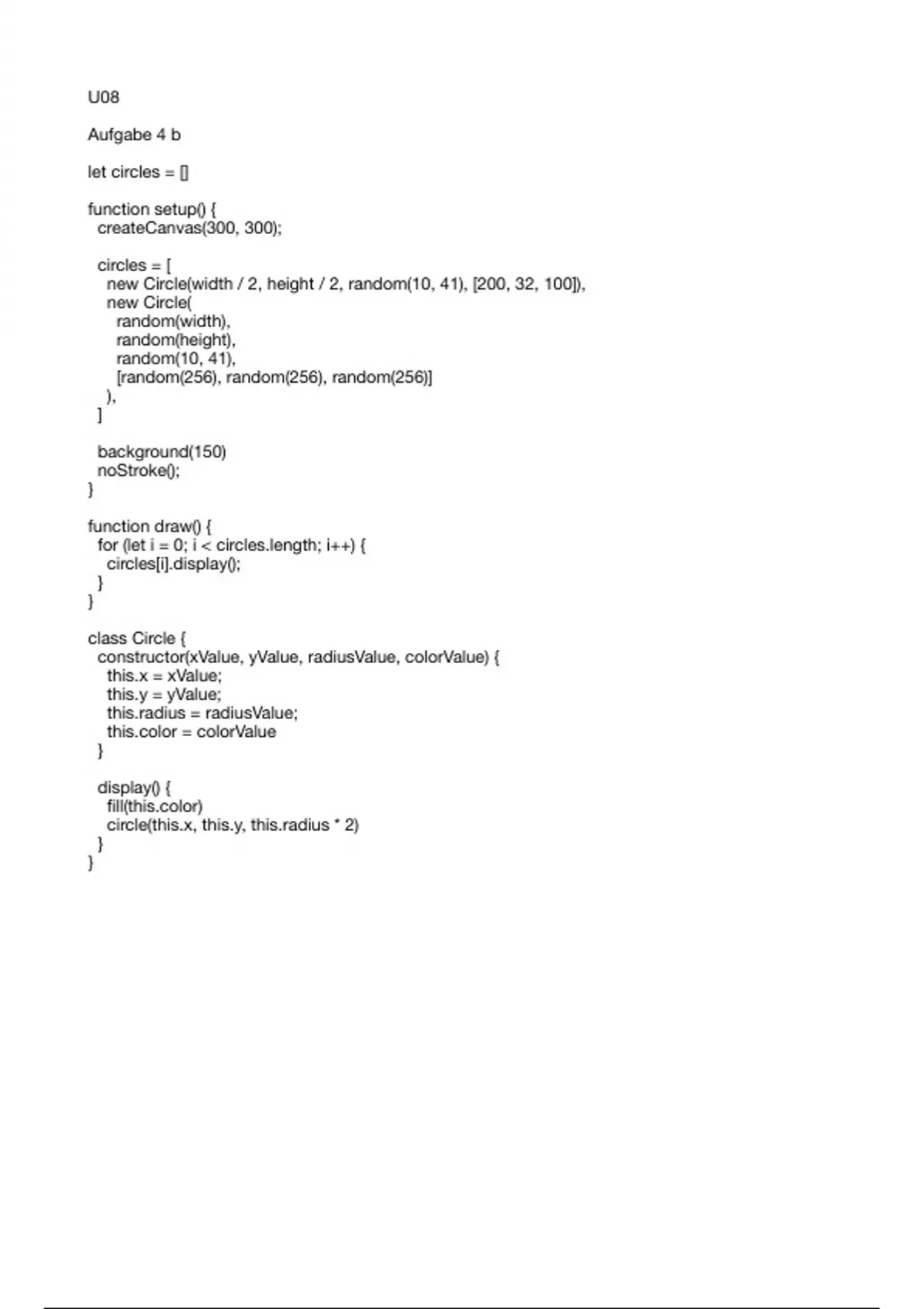 U08

Aufgabe 4 b

let circles = []

function setup() {
  createCanvas(300, 300);

  circles = [
    new Circle(width / 2, height / 2, random(10, 41), [200, 32, 100]),
    new Circle(
      random(width),
      random(height),
      random(10, 41),
      [random(256), random(256), random(256)]
    ),
  ]

  background(150)
  noStroke();
}

function draw() {
  for (let i = 0; i < circles.length; i++) {
    circles[i].display();
  }
}

class Circle {
  constructor(xValue, yValue, radiusValue, colorValue) {
    this.x = xValue;
    this.y = yValue;
    this.radius = radiusValue;
    this.color = colorValue
  }

  display() {
    fill(this.color)
    circle(this.x, this.y, this.radius * 2)
  }
}